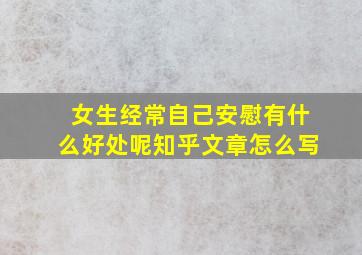 女生经常自己安慰有什么好处呢知乎文章怎么写